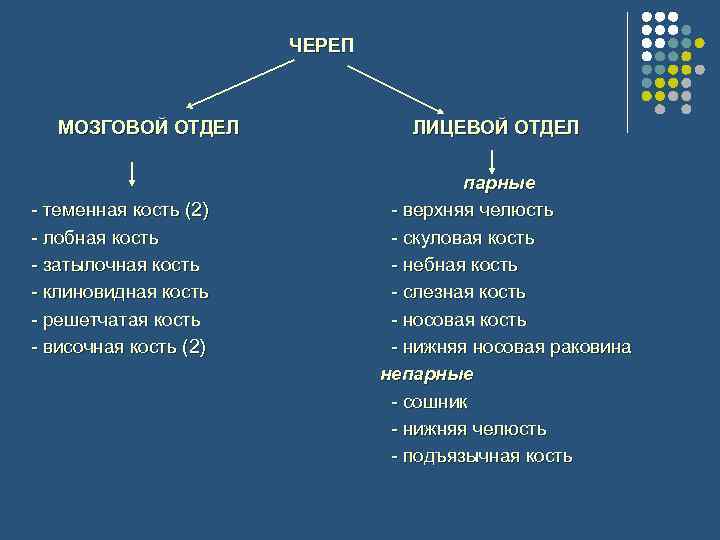 ЧЕРЕП

МОЗГОВОЙ ОТДЕЛ

- теменная кость (2)
- лобная кость
- затылочная кость
- клиновидная кость
- решетчатая кость
- височная кость (2)

ЛИЦЕВОЙ ОТДЕЛ

парные
- верхняя челюсть
- скуловая кость
- небная кость
- слезная кость
- носовая кость
- нижняя носовая раковина

непарные
- сошник
- нижняя челюсть
- подъязычная кость